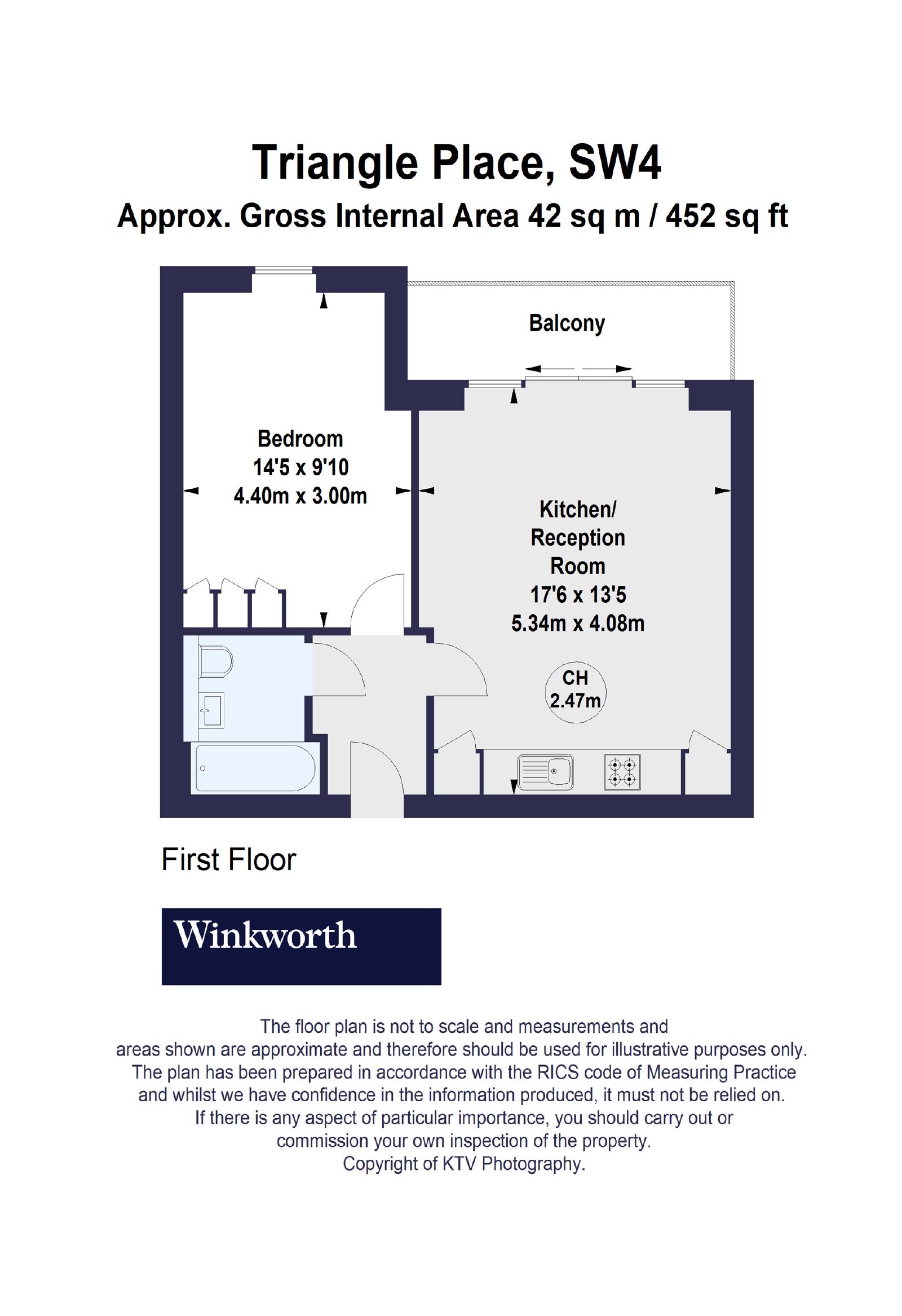 Triangle Place, SW4

Approx. Gross Internal Area 42 sq m / 452 sq ft

Balcony

Bedroom
14'5 x 9'10
4.40m x 3.00m

Kitchen/
Reception
Room
17'6 x 13'5
5.34m x 4.08m

CH
2.47m

First Floor

Winkworth

The floor plan is not to scale and measurements and areas shown are approximate and therefore should be used for illustrative purposes only. The plan has been prepared in accordance with the RICS code of Measuring Practice and whilst we have confidence in the information produced, it must not be relied on. If there is any aspect of particular importance, you should carry out or commission your own inspection of the property. Copyright of KTV Photography.